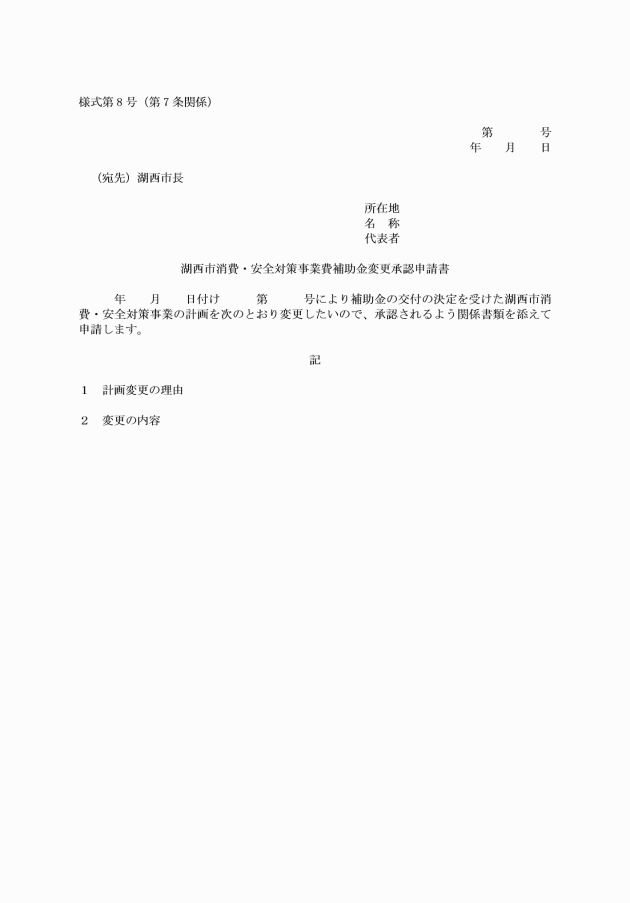 様式第８号（第７条関係）

第　　　号
年　　月　　日

（宛先）湖西市長

所在地
名　称
代表者

湖西市消費・安全対策事業費補助金変更承認申請書

年　　月　　日付け　　　第　　　号により補助金の交付の決定を受けた湖西市消費・安全対策事業の計画を次のとおり変更したいので、承認されるよう関係書類を添えて申請します。

記

１　計画変更の理由

２　変更の内容